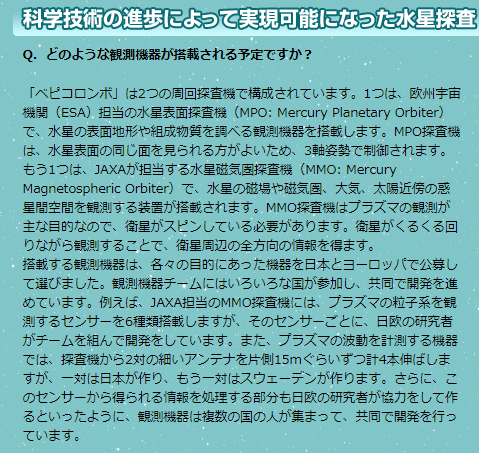 科学技術の進歩によって実現可能になった水星探査

Q. どのような観測機器が搭載される予定ですか？

「ベピコロンボ」は2つの周回探査機で構成されています。1つは、欧州宇宙機関（ESA）担当の水星表面探査機（MPO: Mercury Planetary Orbiter）で、水星の表面地形や組成物質を調べる観測機器を搭載します。MPO探査機は、水星表面の同じ面を見られる方がよいため、3軸姿勢で制御されます。もう1つは、JAXAが担当する水星磁気圏探査機（MMO: Mercury Magnetospheric Orbiter）で、水星の磁場や磁気圏、大気、太陽近傍の惑星間空間を観測する装置が搭載されます。MMO探査機はプラズマの観測が主な目的なので、衛星がスピンしている必要があります。衛星がくるくる回りながら観測することで、衛星周辺の全方向の情報を得ます。
搭載する観測機器は、各々の目的にあった機器を日本とヨーロッパで公募して選びました。観測機器チームにはいろいろな国が参加し、共同で開発を進めています。例えば、JAXA担当のMMO探査機には、プラズマの粒子系を観測するセンサーを6種類搭載しますが、そのセンサーごとに、日欧の研究者がチームを組んで開発をしています。また、プラズマの波動を計測する機器では、探査機から2対の細いアンテナを片側15mぐらいずつ計4本伸ばしますが、一対は日本が作り、もう一対はスウェーデンが作ります。さらに、このセンサーから得られる情報を処理する部分も日欧の研究者が協力をして作るといったように、観測機器は複数の国の人が集まって、共同で開発を行っています。